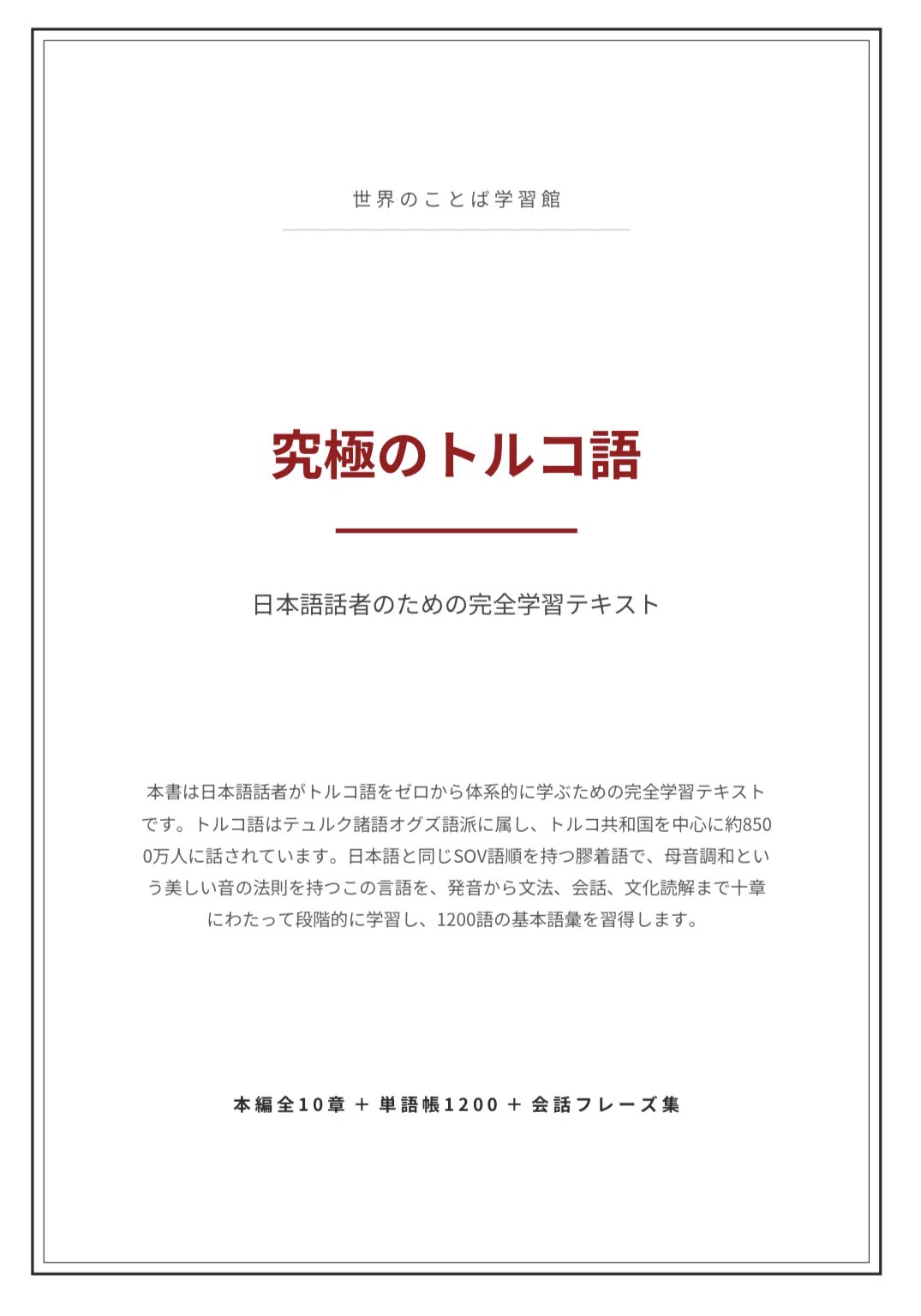 世界のことば学習館

究極のトルコ語

日本語話者のための完全学習テキスト

本書は日本語話者がトルコ語をゼロから体系的に学ぶための完全学習テキストです。トルコ語はテュルク諸語オグズ語派に属し、トルコ共和国を中心に約8500万人に話されています。日本語と同じSOV語順を持つ膠着語で、母音調和という美しい音の法則を持つこの言語を、発音から文法、会話、文化読解まで十章にわたって段階的に学習し、1200語の基本語彙を習得します。

本編全10章 ＋ 単語帳1200 ＋ 会話フレーズ集